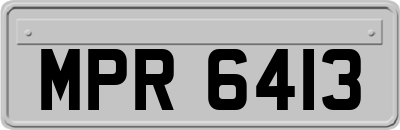 MPR 6413